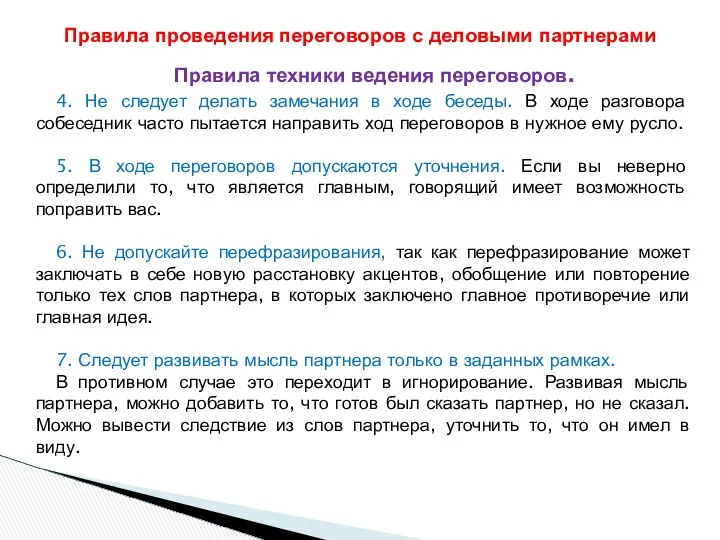 Правила проведения переговоров с деловыми партнерами

Правила техники ведения переговоров.

4. Не следует делать замечания в ходе беседы. В ходе разговора собеседник часто пытается направить ход переговоров в нужное ему русло.

5. В ходе переговоров допускаются уточнения. Если вы неверно определили то, что является главным, говорящий имеет возможность поправить вас.

6. Не допускайте перефразирования, так как перефразирование может заключать в себе новую расстановку акцентов, обобщение или повторение только тех слов партнера, в которых заключено главное противоречие или главная идея.

7. Следует развивать мысль партнера только в заданных рамках.
В противном случае это переходит в игнорирование. Развивая мысль партнера, можно добавить то, что готов был сказать партнер, но не сказал. Можно вывести следствие из слов партнера, уточнить то, что он имел в виду.